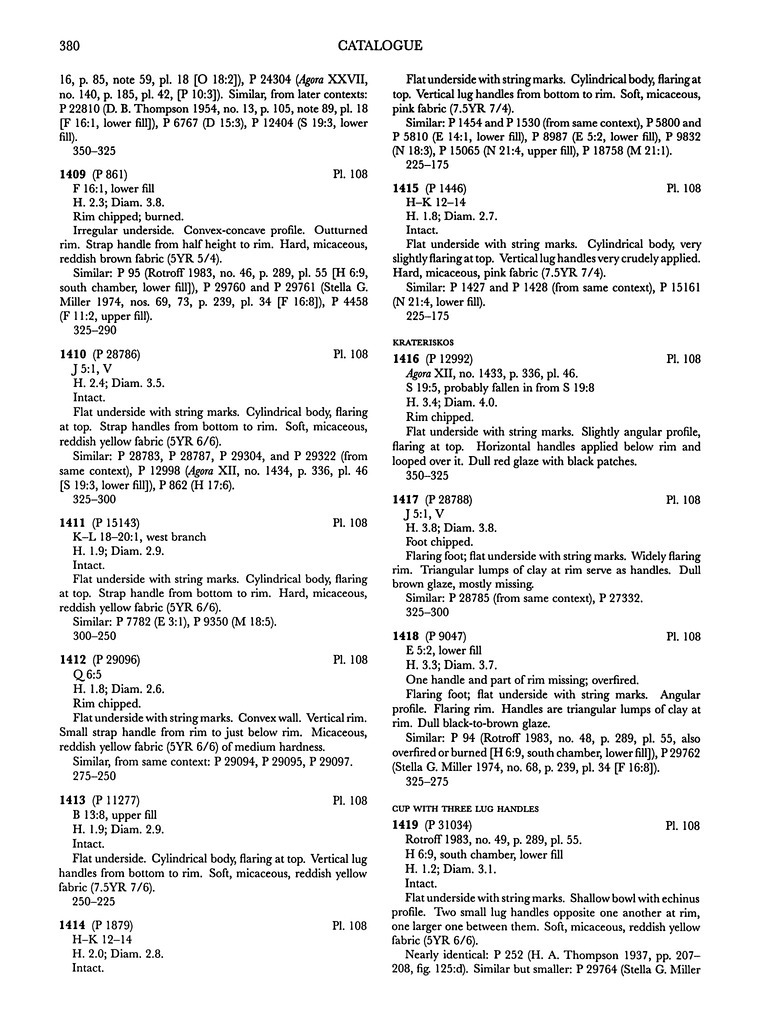 380 CATALOGUE

16, p. 85, note 59, pl. 18 [O 18:2]), P 24304 (Agora XXVII, no. 140, p. 185, pl. 42, [P 10:3]). Similar, from later contexts: P 22810 (D. B. Thompson 1954, no. 13, p. 105, note 89, pl. 18 [F 16:1, lower fill]), P 6767 (D 15:3), P 12404 (S 19:3, lower fill).
350–325

1409 (P 861) Pl. 108
F 16:1, lower fill
H. 2.3; Diam. 3.8.
Rim chipped; burned.
Irregular underside. Convex-concave profile. Outturned rim. Strap handle from half height to rim. Hard, micaceous, reddish brown fabric (5YR 5/4).
Similar: P 95 (Rotroff 1983, no. 46, p. 289, pl. 55 [H 6:9, south chamber, lower fill]), P 29760 and P 29761 (Stella G. Miller 1974, nos. 69, 73, p. 239, pl. 34 [F 16:8]), P 4458 (F 11:2, upper fill).
325–290

1410 (P 28786) Pl. 108
J 5:1, V
H. 2.4; Diam. 3.5.
Intact.
Flat underside with string marks. Cylindrical body, flaring at top. Strap handles from bottom to rim. Soft, micaceous, reddish yellow fabric (5YR 6/6).
Similar: P 28783, P 28787, P 29304, and P 29322 (from same context), P 12998 (Agora XII, no. 1434, p. 336, pl. 46 [S 19:3, lower fill]), P 862 (H 17:6).
325–300

1411 (P 15143) Pl. 108
K–L 18–20:1, west branch
H. 1.9; Diam. 2.9.
Intact.
Flat underside with string marks. Cylindrical body, flaring at top. Strap handle from bottom to rim. Hard, micaceous, reddish yellow fabric (5YR 6/6).
Similar: P 7782 (E 3:1), P 9350 (M 18:5).
300–250

1412 (P 29096) Pl. 108
Q 6:5
H. 1.8; Diam. 2.6.
Rim chipped.
Flat underside with string marks. Convex wall. Vertical rim. Small strap handle from rim to just below rim. Micaceous, reddish yellow fabric (5YR 6/6) of medium hardness.
Similar, from same context: P 29094, P 29095, P 29097.
275–250

1413 (P 11277) Pl. 108
B 13:8, upper fill
H. 1.9; Diam. 2.9.
Intact.
Flat underside. Cylindrical body, flaring at top. Vertical lug handles from bottom to rim. Soft, micaceous, reddish yellow fabric (7.5YR 7/6).
250–225

1414 (P 1879) Pl. 108
H–K 12–14
H. 2.0; Diam. 2.8.
Intact.
Flat underside with string marks. Cylindrical body, flaring at top. Vertical lug handles from bottom to rim. Soft, micaceous, pink fabric (7.5YR 7/4).
Similar: P 1454 and P 1530 (from same context), P 5800 and P 5810 (E 14:1, lower fill), P 8987 (E 5:2, lower fill), P 9832 (N 18:3), P 15065 (N 21:4, upper fill), P 18758 (M 21:1).
225–175

1415 (P 1446) Pl. 108
H–K 12–14
H. 1.8; Diam. 2.7.
Intact.
Flat underside with string marks. Cylindrical body, very slightly flaring at top. Vertical lug handles very crudely applied. Hard, micaceous, pink fabric (7.5YR 7/4).
Similar: P 1427 and P 1428 (from same context), P 15161 (N 21:4, lower fill).
225–175

KRATERISKOS

1416 (P 12992) Pl. 108
Agora XII, no. 1433, p. 336, pl. 46.
S 19:5, probably fallen in from S 19:8
H. 3.4; Diam. 4.0.
Rim chipped.
Flat underside with string marks. Slightly angular profile, flaring at top. Horizontal handles applied below rim and looped over it. Dull red glaze with black patches.
350–325

1417 (P 28788) Pl. 108
J 5:1, V
H. 3.8; Diam. 3.8.
Foot chipped.
Flaring foot; flat underside with string marks. Widely flaring rim. Triangular lumps of clay at rim serve as handles. Dull brown glaze, mostly missing.
Similar: P 28785 (from same context), P 27332.
325–300

1418 (P 9047) Pl. 108
E 5:2, lower fill
H. 3.3; Diam. 3.7.
One handle and part of rim missing; overfired.
Flaring foot; flat underside with string marks. Angular profile. Flaring rim. Handles are triangular lumps of clay at rim. Dull black-to-brown glaze.
Similar: P 94 (Rotroff 1983, no. 48, p. 289, pl. 55, also overfired or burned [H 6:9, south chamber, lower fill]), P 29762 (Stella G. Miller 1974, no. 68, p. 239, pl. 34 [F 16:8]).
325–275

CUP WITH THREE LUG HANDLES

1419 (P 31034) Pl. 108
Rotroff 1983, no. 49, p. 289, pl. 55.
H 6:9, south chamber, lower fill
H. 1.2; Diam. 3.1.
Intact.
Flat underside with string marks. Shallow bowl with echinus profile. Two small lug handles opposite one another at rim, one larger one between them. Soft, micaceous, reddish yellow fabric (5YR 6/6).
Nearly identical: P 252 (H. A. Thompson 1937, pp. 207–208, fig. 125:d). Similar but smaller: P 29764 (Stella G. Miller